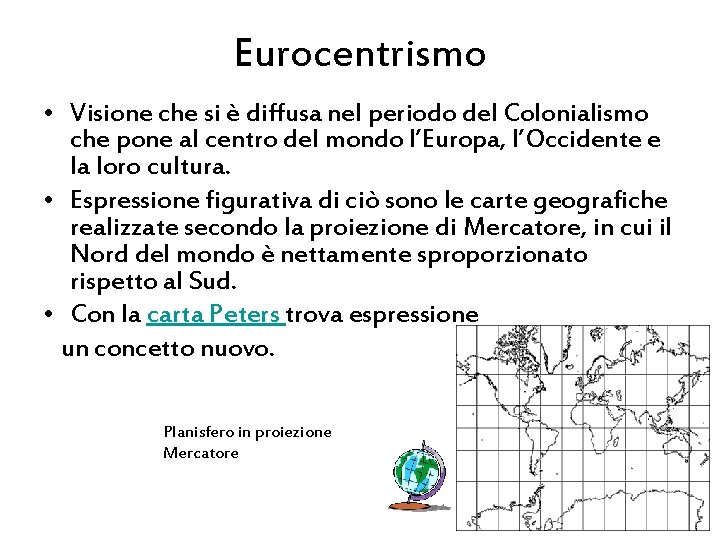 Eurocentrismo

• Visione che si è diffusa nel periodo del Colonialismo che pone al centro del mondo l'Europa, l'Occidente e la loro cultura.
• Espressione figurativa di ciò sono le carte geografiche realizzate secondo la proiezione di Mercatore, in cui il Nord del mondo è nettamente sproporzionato rispetto al Sud.
• Con la carta Peters trova espressione un concetto nuovo.

Planisfero in proiezione Mercatore